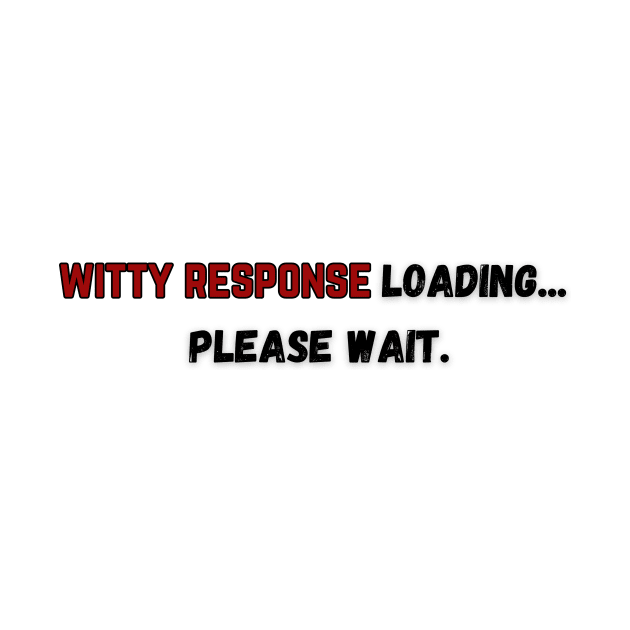 WITTY RESPONSE LOADING...
PLEASE WAIT.